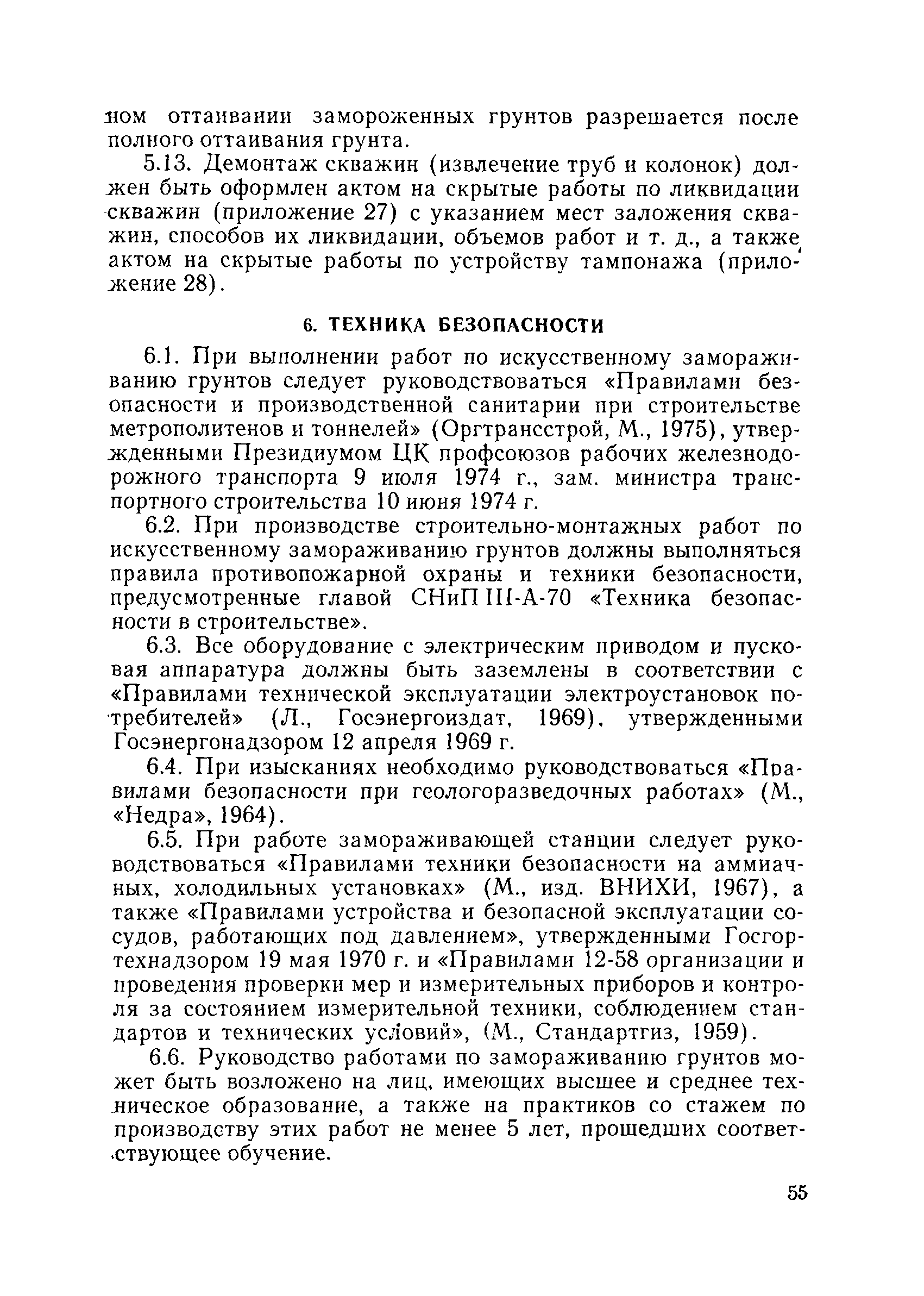 ном оттаивании замороженных грунтов разрешается после полного оттаивания грунта.

5.13. Демонтаж скважин (извлечение труб и колонок) должен быть оформлен актом на скрытые работы по ликвидации скважин (приложение 27) с указанием мест заложения скважин, способов их ликвидации, объемов работ и т. д., а также актом на скрытые работы по устройству тампонажа (приложение 28).

6. ТЕХНИКА БЕЗОПАСНОСТИ

6.1. При выполнении работ по искусственному замораживанию грунтов следует руководствоваться «Правилами безопасности и производственной санитарии при строительстве метрополитенов и тоннелей» (Оргтрансстрой, М., 1975), утвержденными Президиумом ЦК профсоюзов рабочих железнодорожного транспорта 9 июля 1974 г., зам. министра транспортного строительства 10 июня 1974 г.

6.2. При производстве строительно-монтажных работ по искусственному замораживанию грунтов должны выполняться правила противопожарной охраны и техники безопасности, предусмотренные главой СНиП III-А-70 «Техника безопасности в строительстве».

6.3. Все оборудование с электрическим приводом и пусковая аппаратура должны быть заземлены в соответствии с «Правилами технической эксплуатации электроустановок потребителей» (Л., Госэнергоиздат, 1969), утвержденными Госэнергонадзором 12 апреля 1969 г.

6.4. При изысканиях необходимо руководствоваться «Правилами безопасности при геологоразведочных работах» (М., «Недра», 1964).

6.5. При работе замораживающей станции следует руководствоваться «Правилами техники безопасности на аммиачных, холодильных установках» (М., изд. ВНИХИ, 1967), а также «Правилами устройства и безопасной эксплуатации сосудов, работающих под давлением», утвержденными Госгортехнадзором 19 мая 1970 г. и «Правилами 12-58 организации и проведения проверки мер и измерительных приборов и контроля за состоянием измерительной техники, соблюдением стандартов и технических условий», (М., Стандартгиз, 1959).

6.6. Руководство работами по замораживанию грунтов может быть возложено на лиц, имеющих высшее и среднее техническое образование, а также на практиков со стажем по производству этих работ не менее 5 лет, прошедших соответствующее обучение.

55